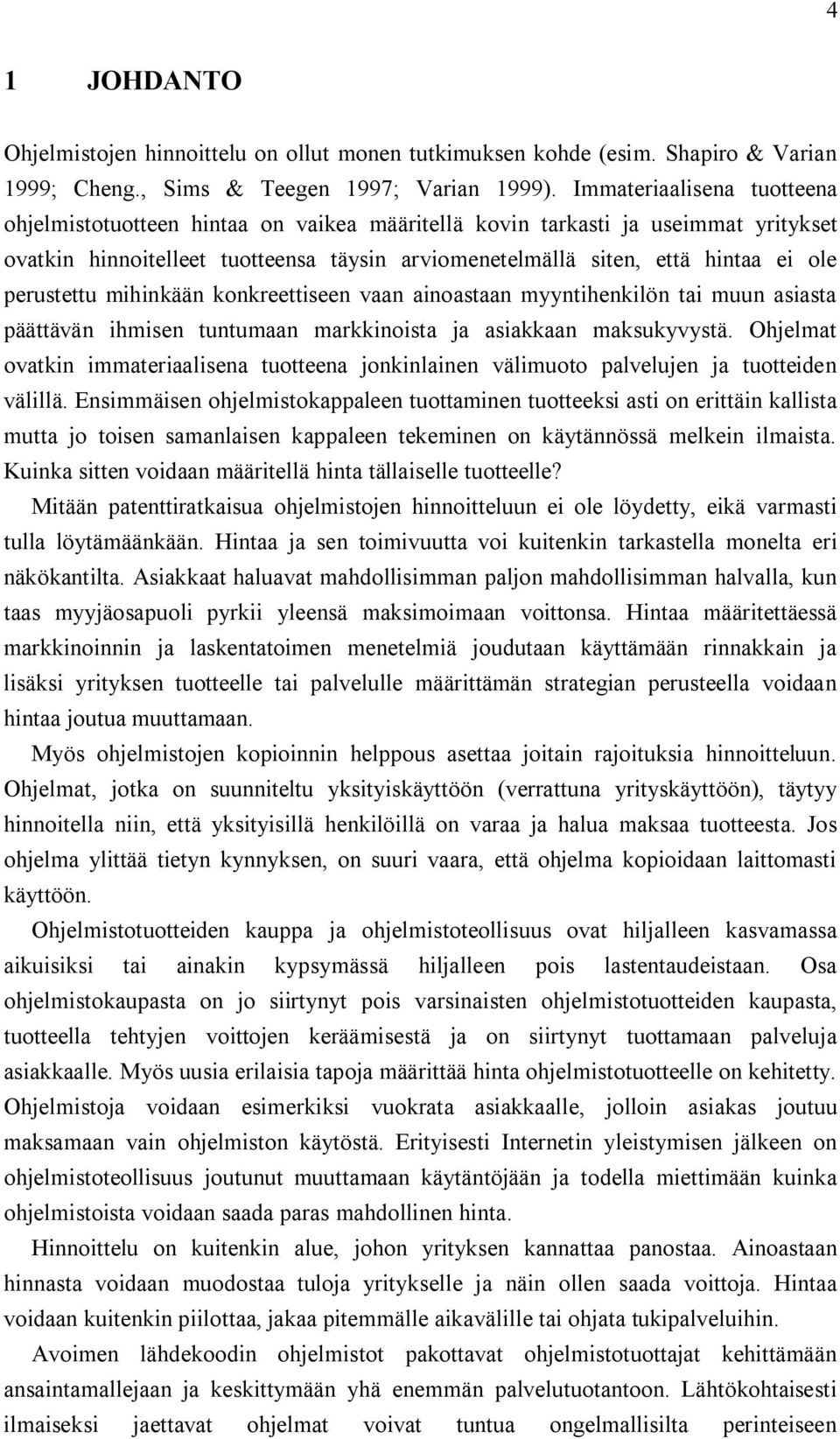 4

1 JOHDANTO

Ohjelmistojen hinnoittelu on ollut monen tutkimuksen kohde (esim. Shapiro & Varian 1999; Cheng., Sims & Teegen 1997; Varian 1999). Immateriaalisena tuotteena ohjelmistotuotteen hintaa on vaikea määritellä kovin tarkasti ja useimmat yritykset ovatkin hinnoitelleet tuotteensa täysin arviomenetelmällä siten, että hintaa ei ole perustettu mihinkään konkreettiseen vaan ainoastaan myyntihenkilön tai muun asiasta päättävän ihmisen tuntumaan markkinoista ja asiakkaan maksukyvystä. Ohjelmat ovatkin immateriaalisena tuotteena jonkinlainen välimuoto palvelujen ja tuotteiden välillä. Ensimmäisen ohjelmistokappaleen tuottaminen tuotteeksi asti on erittäin kallista mutta jo toisen samanlaisen kappaleen tekeminen on käytännössä melkein ilmaista. Kuinka sitten voidaan määritellä hinta tällaiselle tuotteelle?

Mitään patenttiratkaisua ohjelmistojen hinnoitteluun ei ole löydetty, eikä varmasti tulla löytämäänkään. Hintaa ja sen toimivuutta voi kuitenkin tarkastella monelta eri näkökantilta. Asiakkaat haluavat mahdollisimman paljon mahdollisimman halvalla, kun taas myyjäosapuoli pyrkii yleensä maksimoimaan voittonsa. Hintaa määritettäessä markkinoinnin ja laskentatoimen menetelmiä joudutaan käyttämään rinnakkain ja lisäksi yrityksen tuotteelle tai palvelulle määrittämän strategian perusteella voidaan hintaa joutua muuttamaan.

Myös ohjelmistojen kopioinnin helppous asettaa joitain rajoituksia hinnoitteluun. Ohjelmat, jotka on suunniteltu yksityiskäyttöön (verrattuna yrityskäyttöön), täytyy hinnoitella niin, että yksityisillä henkilöillä on varaa ja halua maksaa tuotteesta. Jos ohjelma ylittää tietyn kynnyksen, on suuri vaara, että ohjelma kopioidaan laittomasti käyttöön.

Ohjelmistotuotteiden kauppa ja ohjelmistoteollisuus ovat hiljalleen kasvamassa aikuisiksi tai ainakin kypsymässä hiljalleen pois lastentaudeistaan. Osa ohjelmistokaupasta on jo siirtynyt pois varsinaisten ohjelmistotuotteiden kaupasta, tuotteella tehtyjen voittojen keräämisestä ja on siirtynyt tuottamaan palveluja asiakkaalle. Myös uusia erilaisia tapoja määrittää hinta ohjelmistotuotteelle on kehitetty. Ohjelmistoja voidaan esimerkiksi vuokrata asiakkaalle, jolloin asiakas joutuu maksamaan vain ohjelmiston käytöstä. Erityisesti Internetin yleistymisen jälkeen on ohjelmistoteollisuus joutunut muuttamaan käytäntöjään ja todella miettimään kuinka ohjelmistoista voidaan saada paras mahdollinen hinta.

Hinnoittelu on kuitenkin alue, johon yrityksen kannattaa panostaa. Ainoastaan hinnasta voidaan muodostaa tuloja yritykselle ja näin ollen saada voittoja. Hintaa voidaan kuitenkin piilottaa, jakaa pitemmälle aikavälille tai ohjata tukipalveluihin.

Avoimen lähdekoodin ohjelmistot pakottavat ohjelmistotuottajat kehittämään ansaintamallejaan ja keskittymään yhä enemmän palvelutuotantoon. Lähtökohtaisesti ilmaiseksi jaettavat ohjelmat voivat tuntua ongelmallisilta perinteiseen